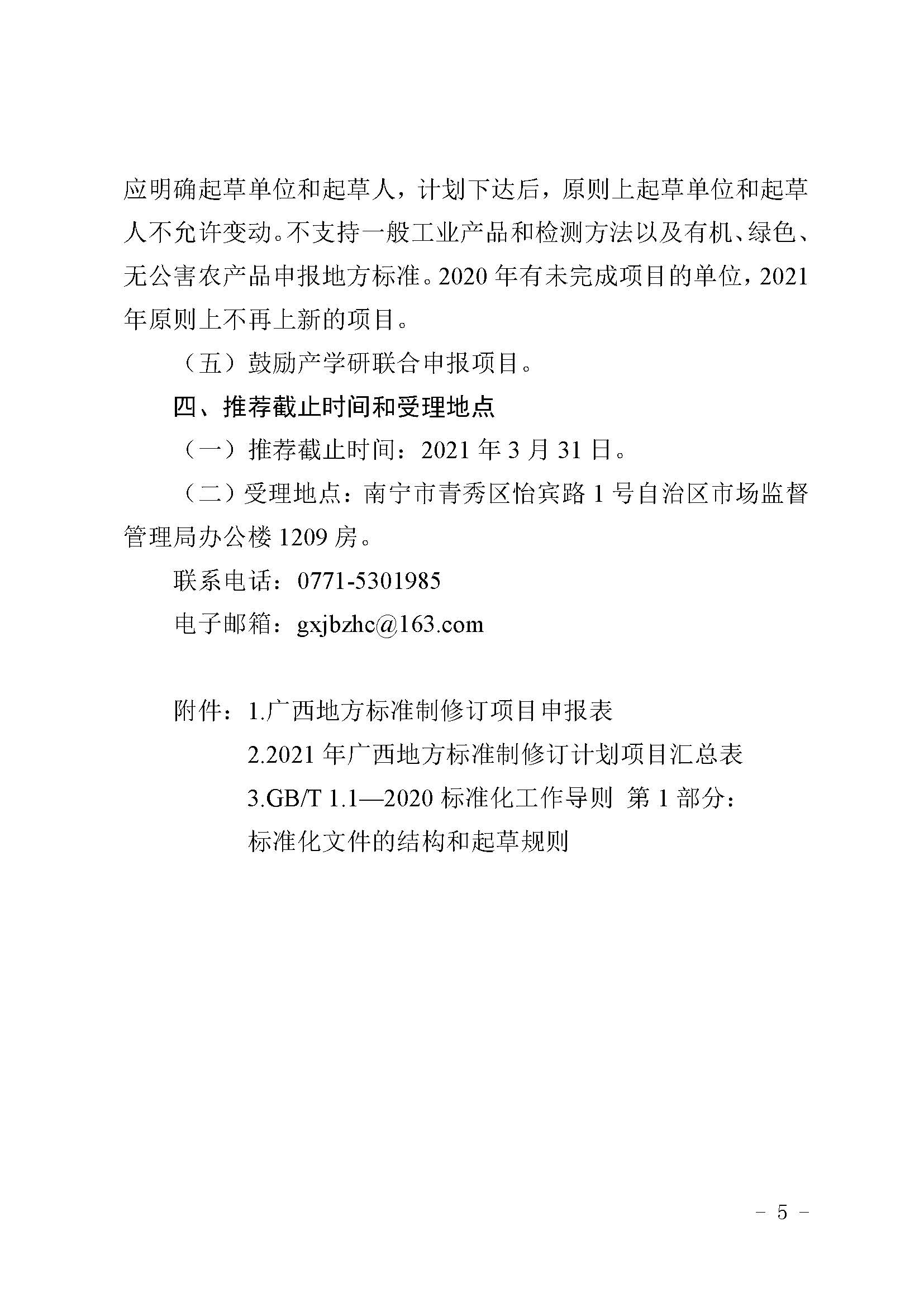 应明确起草单位和起草人，计划下达后，原则上起草单位和起草人不允许变动。不支持一般工业产品和检测方法以及有机、绿色、无公害农产品申报地方标准。2020 年有未完成项目的单位，2021 年原则上不再上新的项目。

（五）鼓励产学研联合申报项目。

四、推荐截止时间和受理地点

（一）推荐截止时间：2021 年 3 月 31 日。

（二）受理地点：南宁市青秀区怡宾路 1 号自治区市场监督管理局办公楼 1209 房。

联系电话：0771-5301985

电子邮箱：gxjbzhc@163.com

附件：1.广西地方标准制修订项目申报表

2.2021 年广西地方标准制修订计划项目汇总表

3.GB/T 1.1—2020 标准化工作导则 第 1 部分：标准化文件的结构和起草规则

－ 5 －